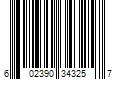 6 02390 34325 7